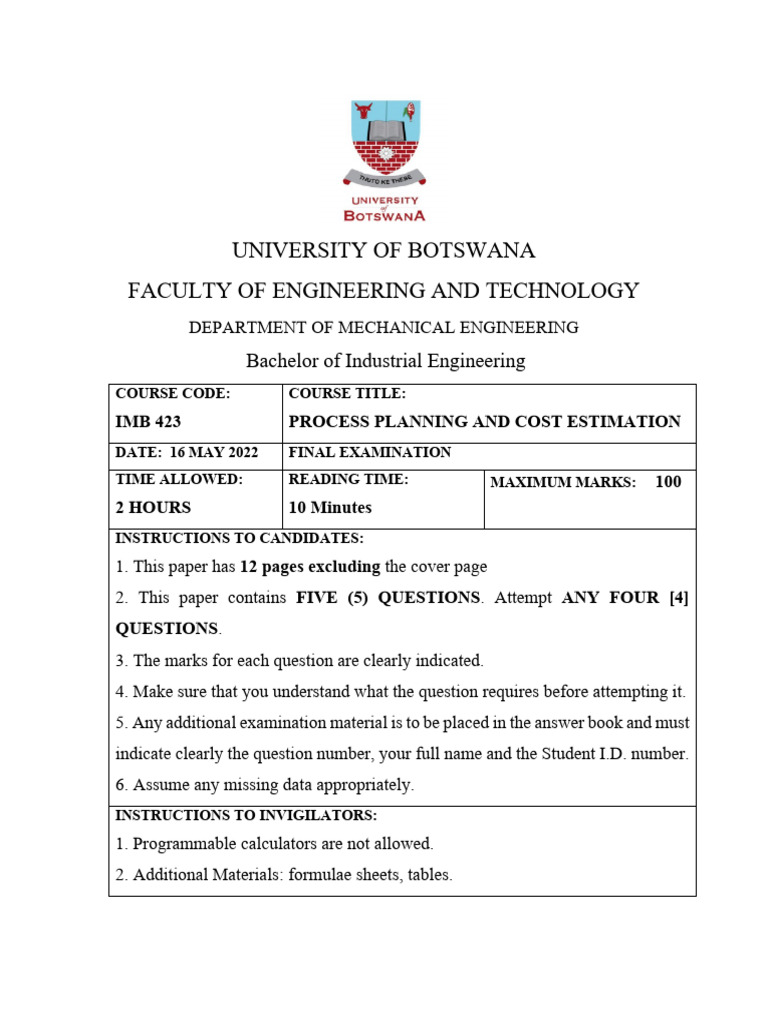 THUTO KE THEBE

UNIVERSITY of BOTSWANA

UNIVERSITY OF BOTSWANA

FACULTY OF ENGINEERING AND TECHNOLOGY

DEPARTMENT OF MECHANICAL ENGINEERING

Bachelor of Industrial Engineering

| COURSE CODE: IMB 423 | COURSE TITLE: PROCESS PLANNING AND COST ESTIMATION | |
|---|---|---|
| DATE: 16 MAY 2022 | FINAL EXAMINATION | |
| TIME ALLOWED: 2 HOURS | READING TIME: 10 Minutes | MAXIMUM MARKS: 100 |

INSTRUCTIONS TO CANDIDATES:

1. This paper has 12 pages excluding the cover page

2. This paper contains FIVE (5) QUESTIONS. Attempt ANY FOUR [4] QUESTIONS.

3. The marks for each question are clearly indicated.

4. Make sure that you understand what the question requires before attempting it.

5. Any additional examination material is to be placed in the answer book and must indicate clearly the question number, your full name and the Student I.D. number.

6. Assume any missing data appropriately.

INSTRUCTIONS TO INVIGILATORS:

1. Programmable calculators are not allowed.

2. Additional Materials: formulae sheets, tables.